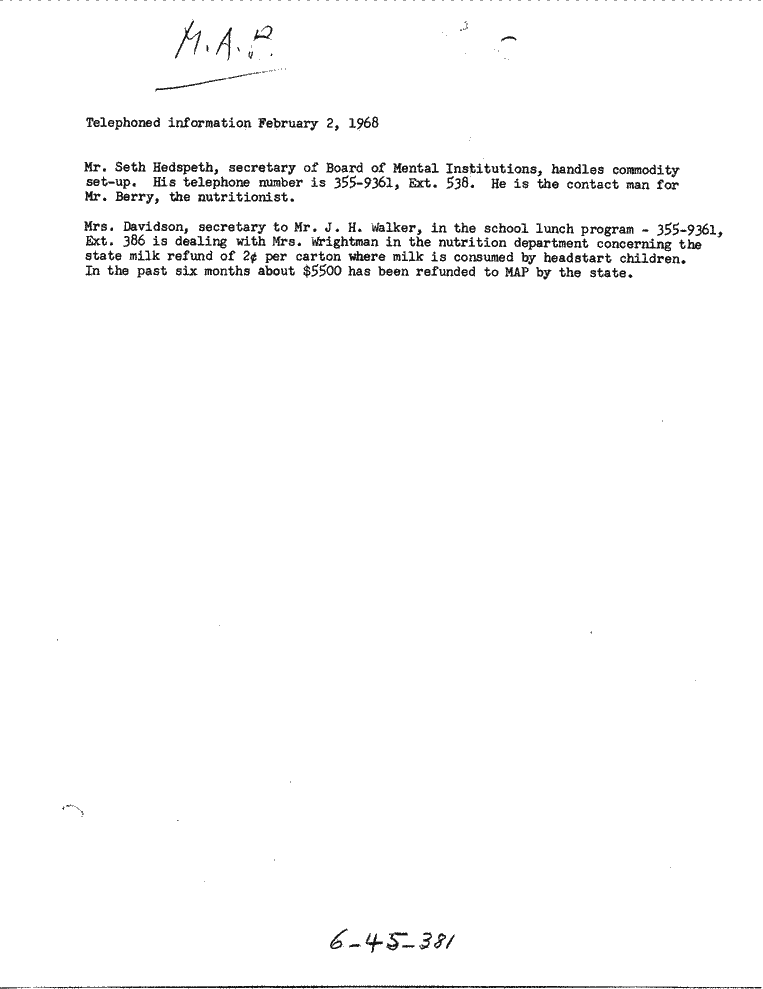 M.A.P.

Telephoned information February 2, 1968

Mr. Seth Hedspeth, secretary of Board of Mental Institutions, handles commodity set-up. His telephone number is 355-9361, Ext. 538. He is the contact man for Mr. Berry, the nutritionist.

Mrs. Davidson, secretary to Mr. J. H. Walker, in the school lunch program - 355-9361, Ext. 386 is dealing with Mrs. Wrightman in the nutrition department concerning the state milk refund of 2¢ per carton where milk is consumed by headstart children. In the past six months about $5500 has been refunded to MAP by the state.

6-45-381